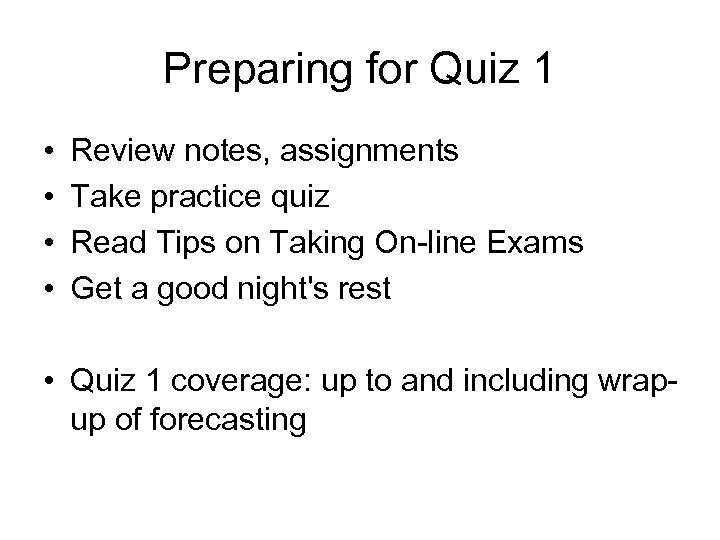 Preparing for Quiz 1

• Review notes, assignments
• Take practice quiz
• Read Tips on Taking On-line Exams
• Get a good night's rest

• Quiz 1 coverage: up to and including wrap-up of forecasting